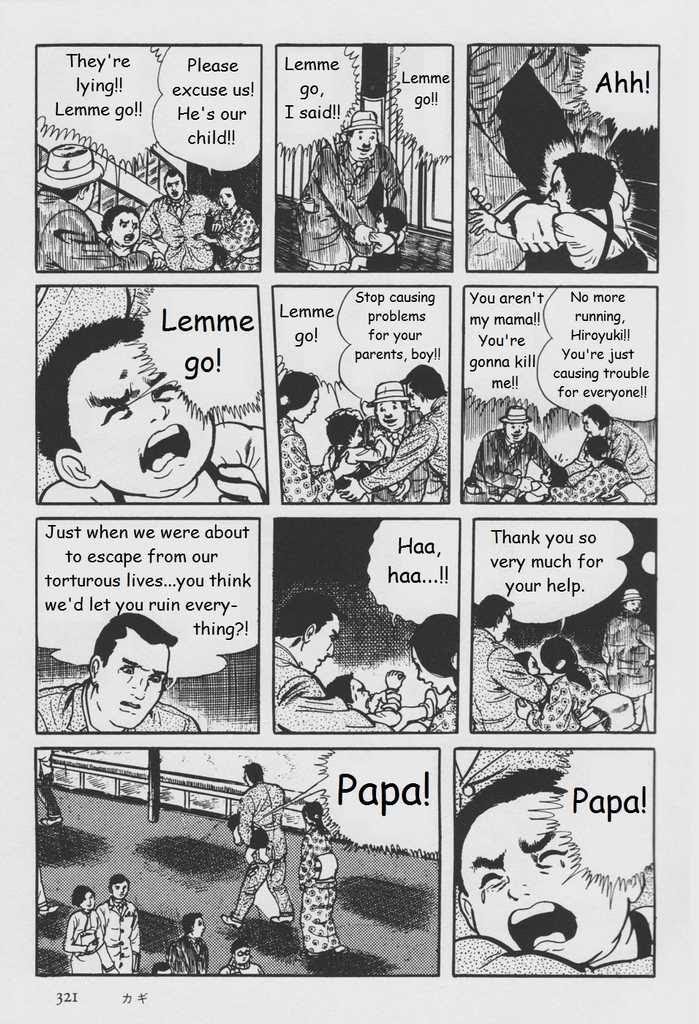 They're lying!! Lemme go!!

Please excuse us! He's our child!!

Lemme go, I said!!

Lemme go!!

Ahh!

Lemme go!

Lemme go!

Stop causing problems for your parents, boy!!

You aren't my mama!! You're gonna kill me!!

No more running, Hiroyuki!! You're just causing trouble for everyone!!

Just when we were about to escape from our torturous lives...you think we'd let you ruin everything?!

Haa, haa...!!

Thank you so very much for your help.

Papa!

Papa!

321 カギ